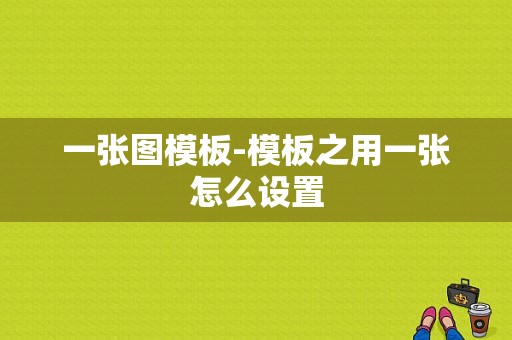 一张图模板-模板之用一张怎么设置